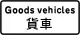 Goods vehicles
貨車